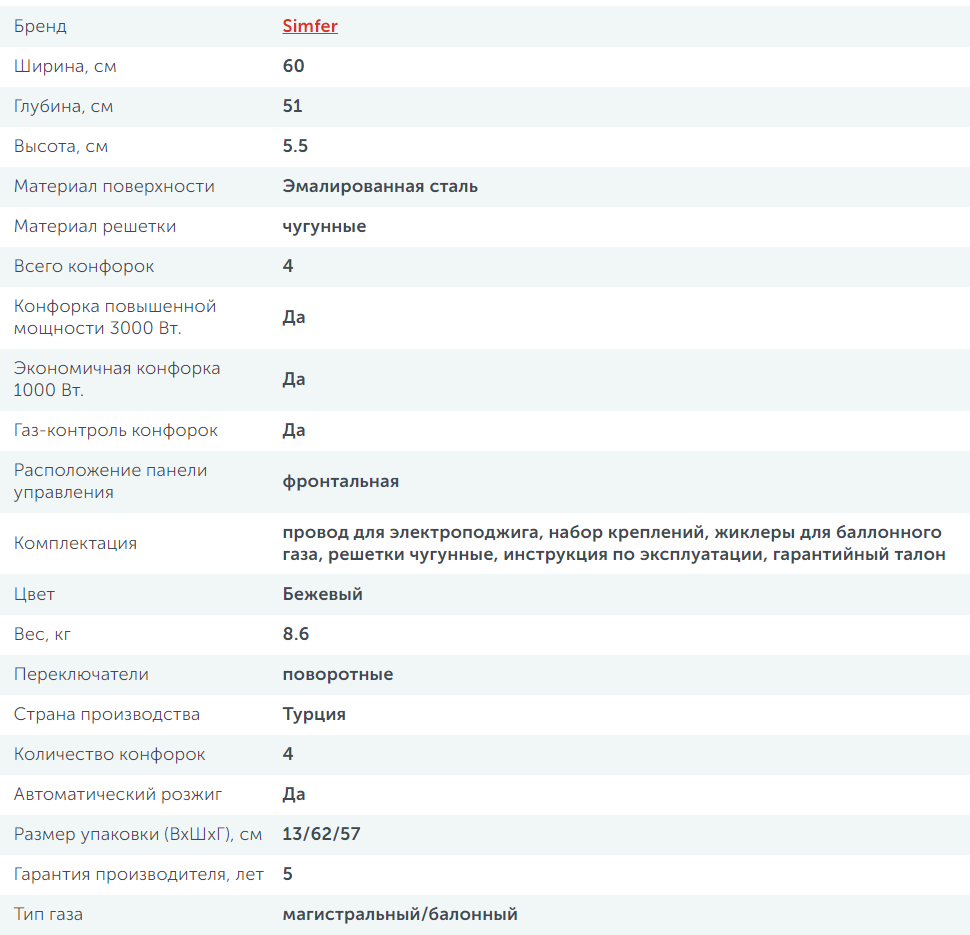 | | |
|---|---|
| Бренд | Simfer |
| Ширина, см | 60 |
| Глубина, см | 51 |
| Высота, см | 5.5 |
| Материал поверхности | Эмалированная сталь |
| Материал решетки | чугунные |
| Всего конфорок | 4 |
| Конфорка повышенной мощности 3000 Вт. | Да |
| Экономичная конфорка 1000 Вт. | Да |
| Газ-контроль конфорок | Да |
| Расположение панели управления | фронтальная |
| Комплектация | провод для электроподжига, набор креплений, жиклеры для баллонного газа, решетки чугунные, инструкция по эксплуатации, гарантийный талон |
| Цвет | Бежевый |
| Вес, кг | 8.6 |
| Переключатели | поворотные |
| Страна производства | Турция |
| Количество конфорок | 4 |
| Автоматический розжиг | Да |
| Размер упаковки (ВхШхГ), см | 13/62/57 |
| Гарантия производителя, лет | 5 |
| Тип газа | магистральный/балонный |